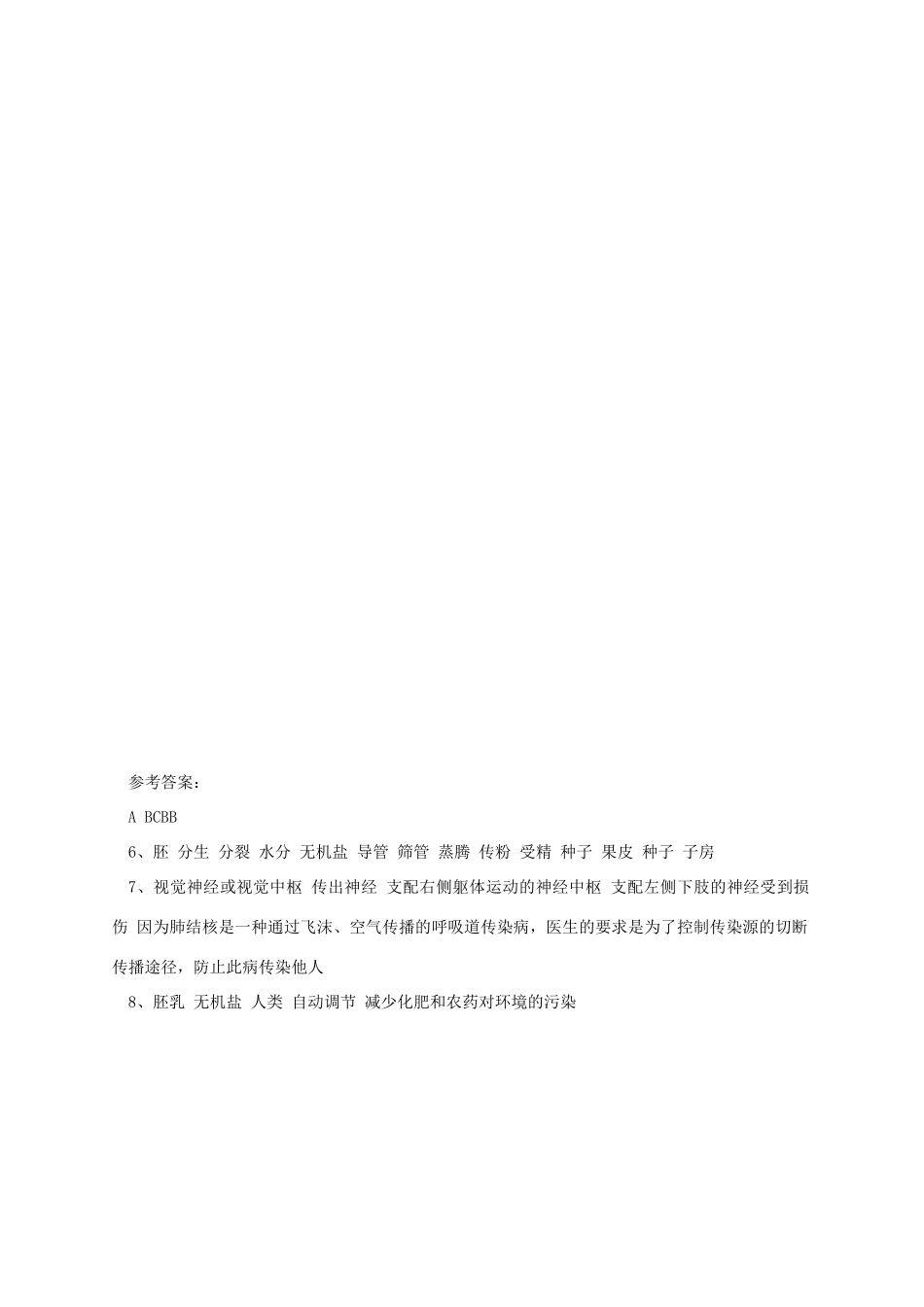 参考答案：

A BCBB

6、胚 分生 分裂 水分 无机盐 导管 筛管 蒸腾 传粉 受精 种子 果皮 种子 子房

7、视觉神经或视觉中枢 传出神经 支配右侧躯体运动的神经中枢 支配左侧下肢的神经受到损伤 因为肺结核是一种通过飞沫、空气传播的呼吸道传染病，医生的要求是为了控制传染源的切断传播途径，防止此病传染他人

8、胚乳 无机盐 人类 自动调节 减少化肥和农药对环境的污染